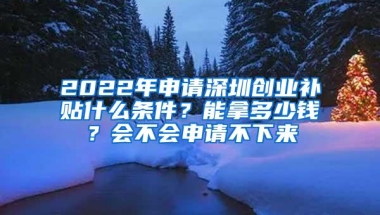 2022年申请深圳创业补贴什么条件？能拿多少钱？会不会申请不下来